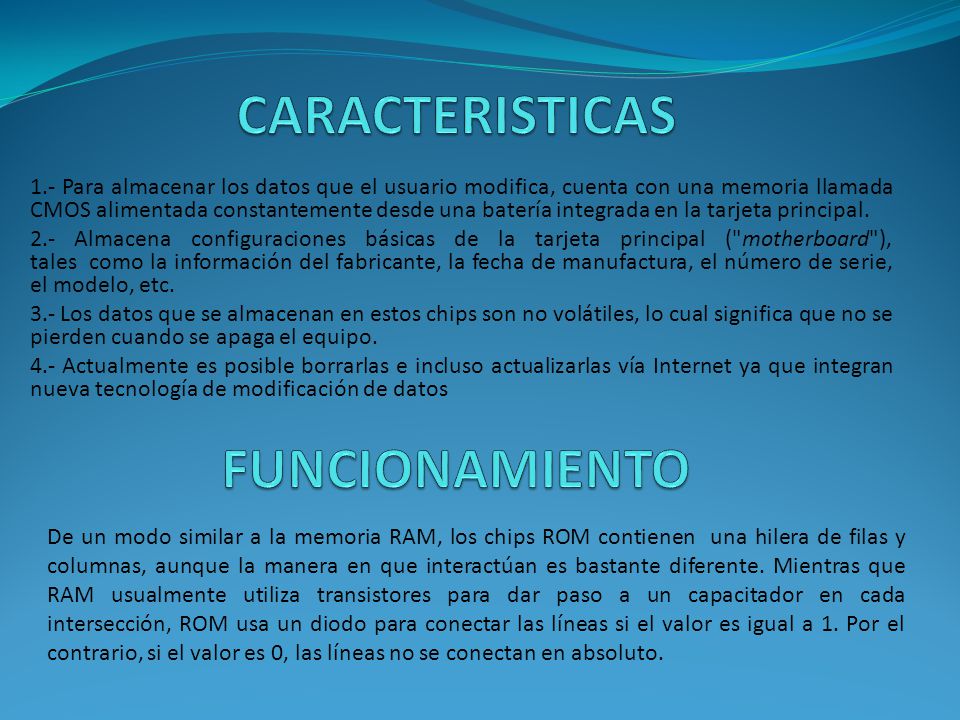 CARACTERISTICAS

1.- Para almacenar los datos que el usuario modifica, cuenta con una memoria llamada CMOS alimentada constantemente desde una batería integrada en la tarjeta principal.

2.- Almacena configuraciones básicas de la tarjeta principal ("motherboard"), tales como la información del fabricante, la fecha de manufactura, el número de serie, el modelo, etc.

3.- Los datos que se almacenan en estos chips son no volátiles, lo cual significa que no se pierden cuando se apaga el equipo.

4.- Actualmente es posible borrarlas e incluso actualizarlas vía Internet ya que integran nueva tecnología de modificación de datos

FUNCIONAMIENTO

De un modo similar a la memoria RAM, los chips ROM contienen una hilera de filas y columnas, aunque la manera en que interactúan es bastante diferente. Mientras que RAM usualmente utiliza transistores para dar paso a un capacitador en cada intersección, ROM usa un diodo para conectar las líneas si el valor es igual a 1. Por el contrario, si el valor es 0, las líneas no se conectan en absoluto.